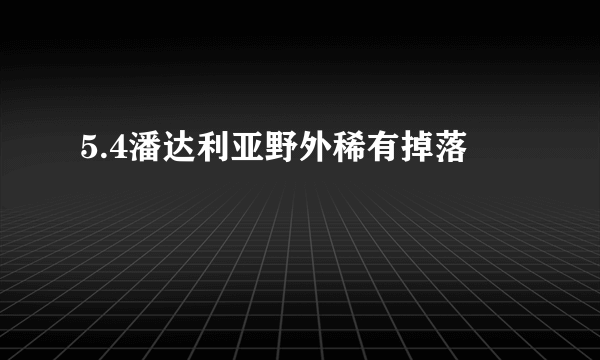 5.4潘达利亚野外稀有掉落